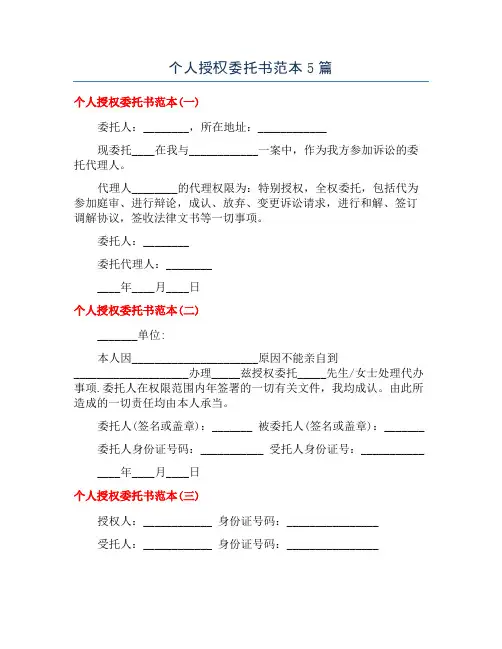 个人授权委托书范本5篇

个人授权委托书范本(一)

委托人：________，所在地址：____________

现委托____在我与____________一案中，作为我方参加诉讼的委托代理人。

代理人________的代理权限为：特别授权，全权委托，包括代为参加庭审、进行辩论，成认、放弃、变更诉讼请求，进行和解、签订调解协议，签收法律文书等一切事项。

委托人：________

委托代理人：________

____年____月____日

个人授权委托书范本(二)

_______单位：

本人因______________________原因不能亲自到____________________办理_____兹授权委托_____先生/女士处理代办事项.委托人在权限范围内年签署的一切有关文件，我均成认。由此所造成的一切责任均由本人承当。

委托人(签名或盖章)：_______ 被委托人(签名或盖章)：_______

委托人身份证号码：___________ 受托人身份证号：___________

____年____月____日

个人授权委托书范本(三)

授权人：____________ 身份证号码：________________

受托人：____________ 身份证号码：________________